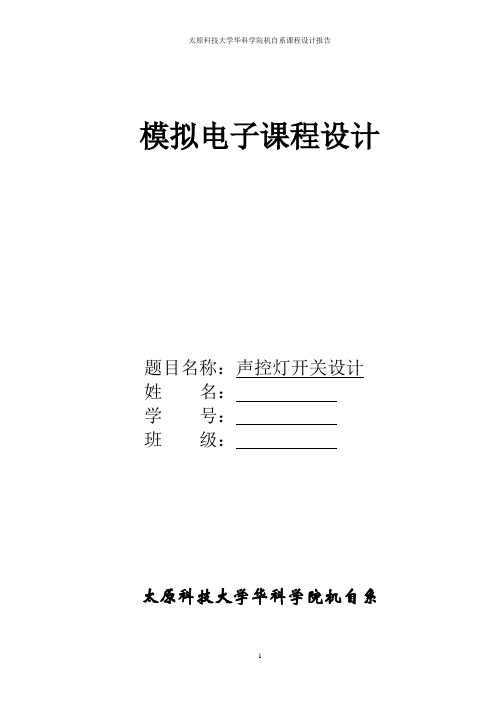 太原科技大学华科学院机自系课程设计报告

模拟电子课程设计

题目名称：声控灯开关设计
姓　　名：
学　　号：
班　　级：

太原科技大学华科学院机自系

1